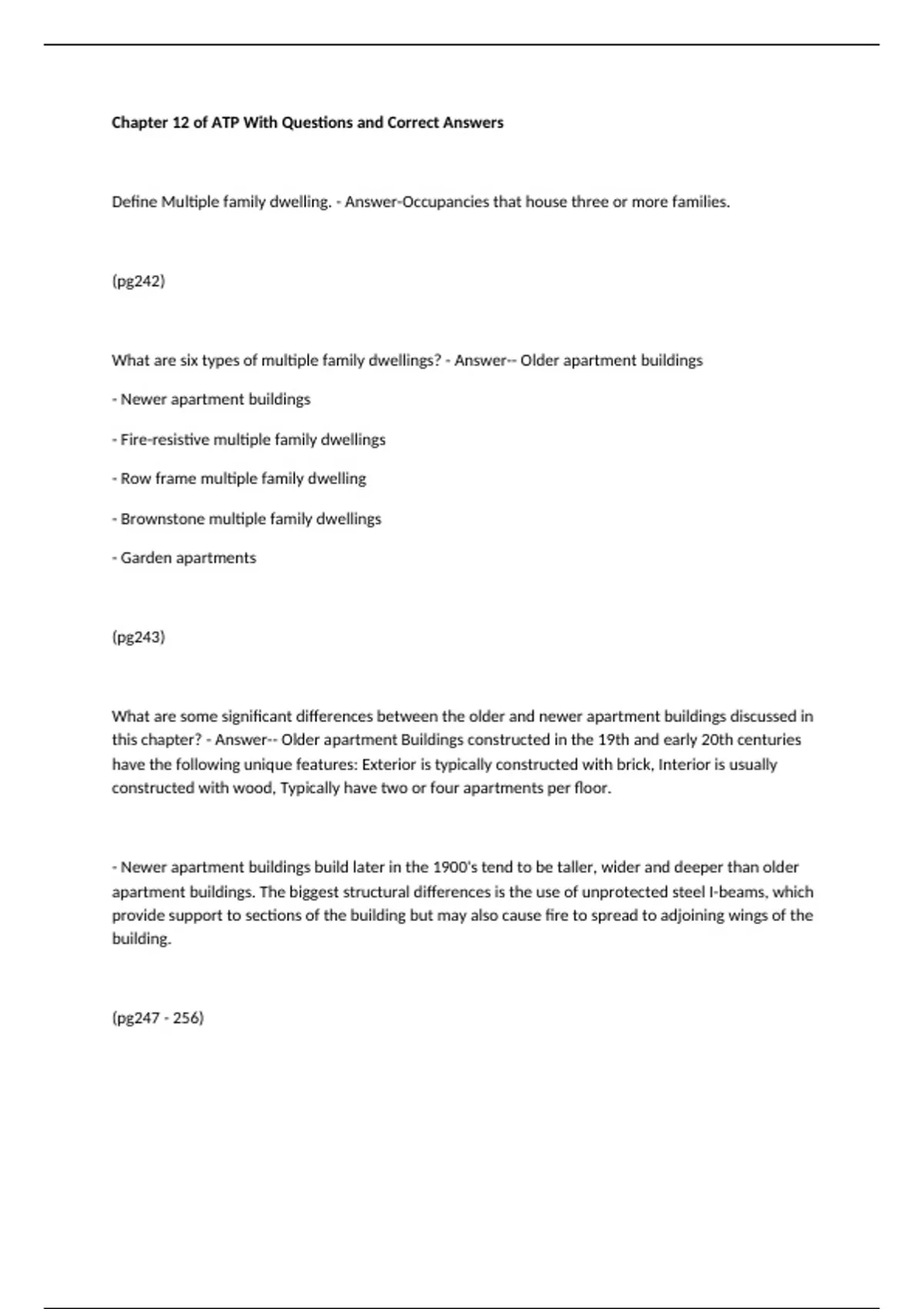 Chapter 12 of ATP With Questions and Correct Answers

Define Multiple family dwelling. - Answer-Occupancies that house three or more families.

(pg242)

What are six types of multiple family dwellings? - Answer-- Older apartment buildings

- Newer apartment buildings

- Fire-resistive multiple family dwellings

- Row frame multiple family dwelling

- Brownstone multiple family dwellings

- Garden apartments

(pg243)

What are some significant differences between the older and newer apartment buildings discussed in this chapter? - Answer-- Older apartment Buildings constructed in the 19th and early 20th centuries have the following unique features: Exterior is typically constructed with brick, Interior is usually constructed with wood, Typically have two or four apartments per floor.

- Newer apartment buildings build later in the 1900's tend to be taller, wider and deeper than older apartment buildings. The biggest structural differences is the use of unprotected steel I-beams, which provide support to sections of the building but may also cause fire to spread to adjoining wings of the building.

(pg247 - 256)